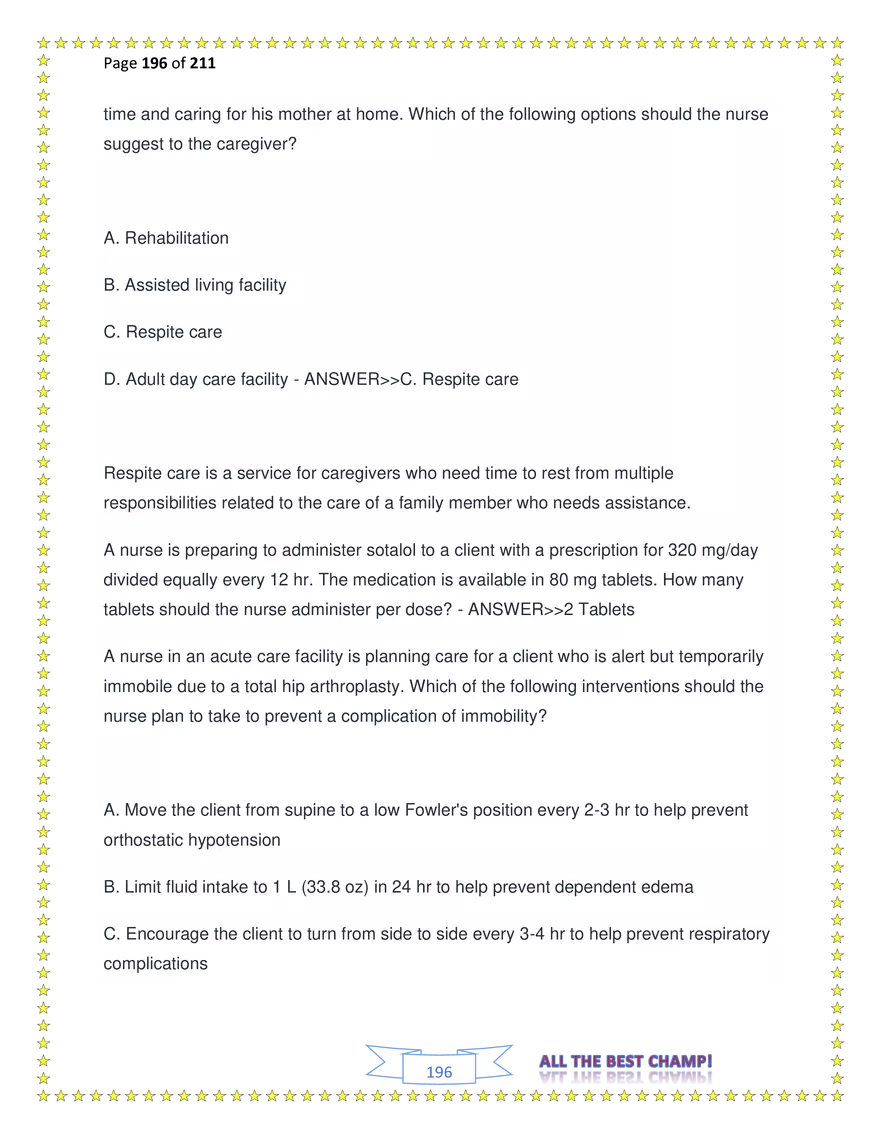 Page 196 of 211

time and caring for his mother at home. Which of the following options should the nurse suggest to the caregiver?

A. Rehabilitation

B. Assisted living facility

C. Respite care

D. Adult day care facility - ANSWER>>C. Respite care

Respite care is a service for caregivers who need time to rest from multiple responsibilities related to the care of a family member who needs assistance.

A nurse is preparing to administer sotalol to a client with a prescription for 320 mg/day divided equally every 12 hr. The medication is available in 80 mg tablets. How many tablets should the nurse administer per dose? - ANSWER>>2 Tablets

A nurse in an acute care facility is planning care for a client who is alert but temporarily immobile due to a total hip arthroplasty. Which of the following interventions should the nurse plan to take to prevent a complication of immobility?

A. Move the client from supine to a low Fowler's position every 2-3 hr to help prevent orthostatic hypotension

B. Limit fluid intake to 1 L (33.8 oz) in 24 hr to help prevent dependent edema

C. Encourage the client to turn from side to side every 3-4 hr to help prevent respiratory complications

196

ALL THE BEST CHAMP!